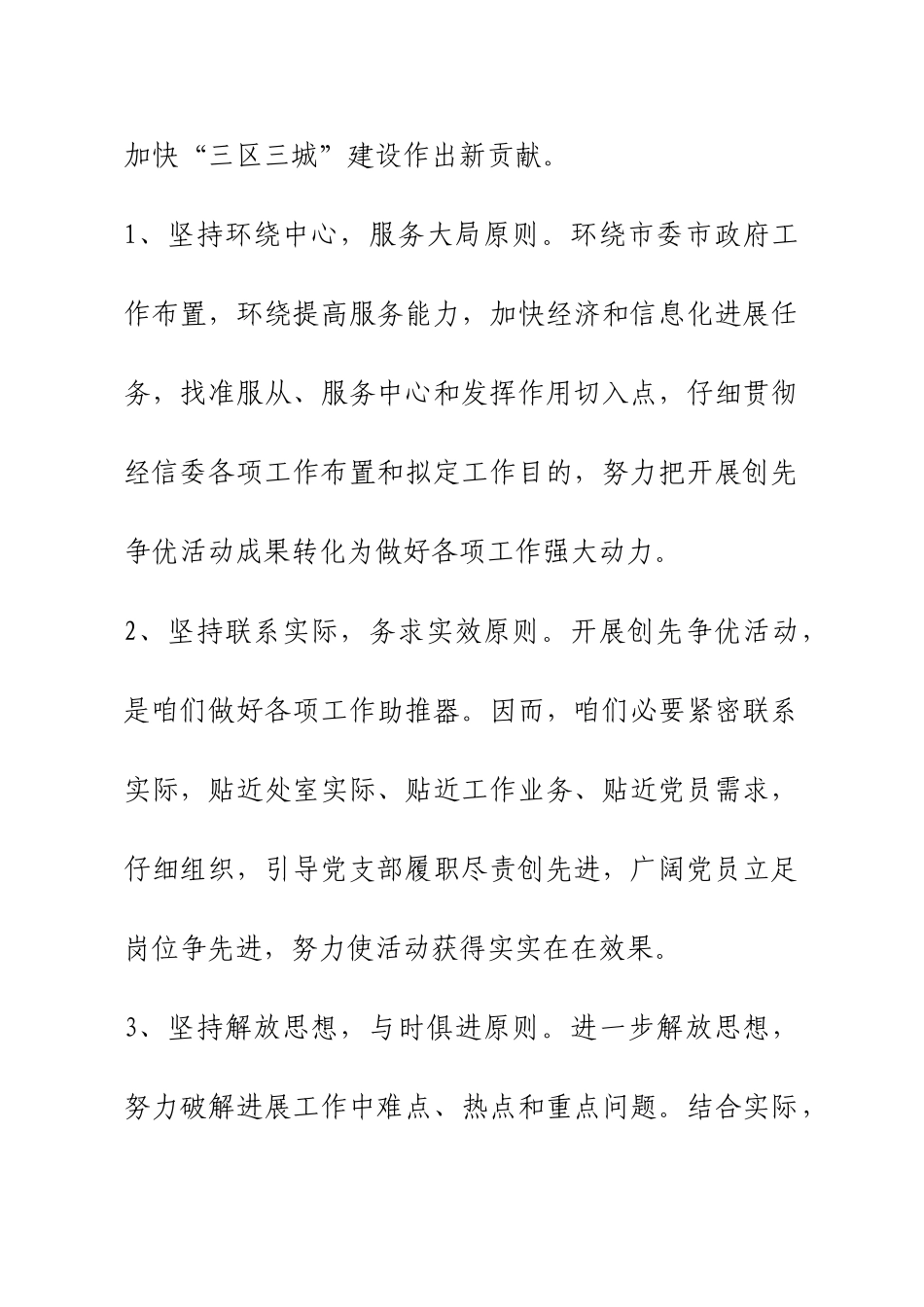 加快“三区三城”建设作出新贡献。

1、坚持环绕中心，服务大局原则。环绕市委市政府工作布置，环绕提高服务能力，加快经济和信息化进展任务，找准服从、服务中心和发挥作用切入点，仔细贯彻经信委各项工作布置和拟定工作目的，努力把开展创先争优活动成果转化为做好各项工作强大动力。

2、坚持联系实际，务求实效原则。开展创先争优活动，是咱们做好各项工作助推器。因而，咱们必要紧密联系实际，贴近处室实际、贴近工作业务、贴近党员需求，仔细组织，引导党支部履职尽责创先进，广阔党员立足岗位争先进，努力使活动获得实实在在效果。

3、坚持解放思想，与时俱进原则。进一步解放思想，努力破解进展工作中难点、热点和重点问题。结合实际，